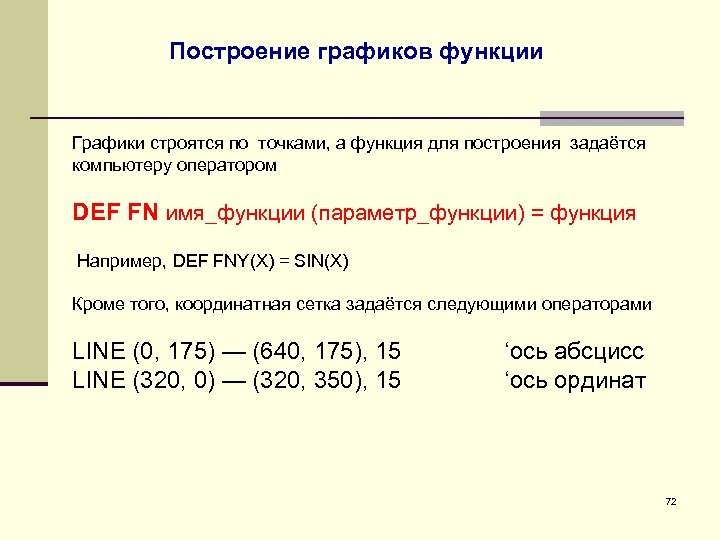 Построение графиков функции

Графики строятся по точками, а функция для построения задаётся компьютеру оператором

DEF FN имя_функции (параметр_функции) = функция

Например, DEF FNY(X) = SIN(X)

Кроме того, координатная сетка задаётся следующими операторами

LINE (0, 175) — (640, 175), 15 'ось абсцисс
LINE (320, 0) — (320, 350), 15 'ось ординат

72